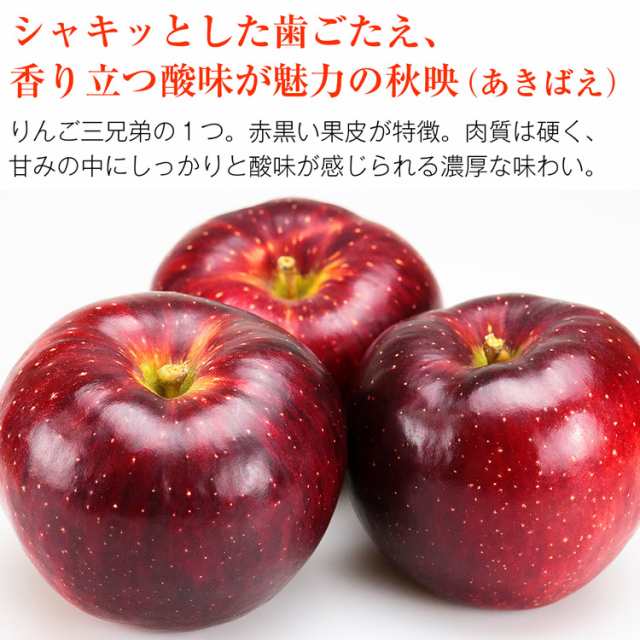 シャキッとした歯ごたえ、
香り立つ酸味が魅力の秋映（あきばえ）

りんご三兄弟の１つ。赤黒い果皮が特徴。肉質は硬く、甘みの中にしっかりと酸味が感じられる濃厚な味わい。